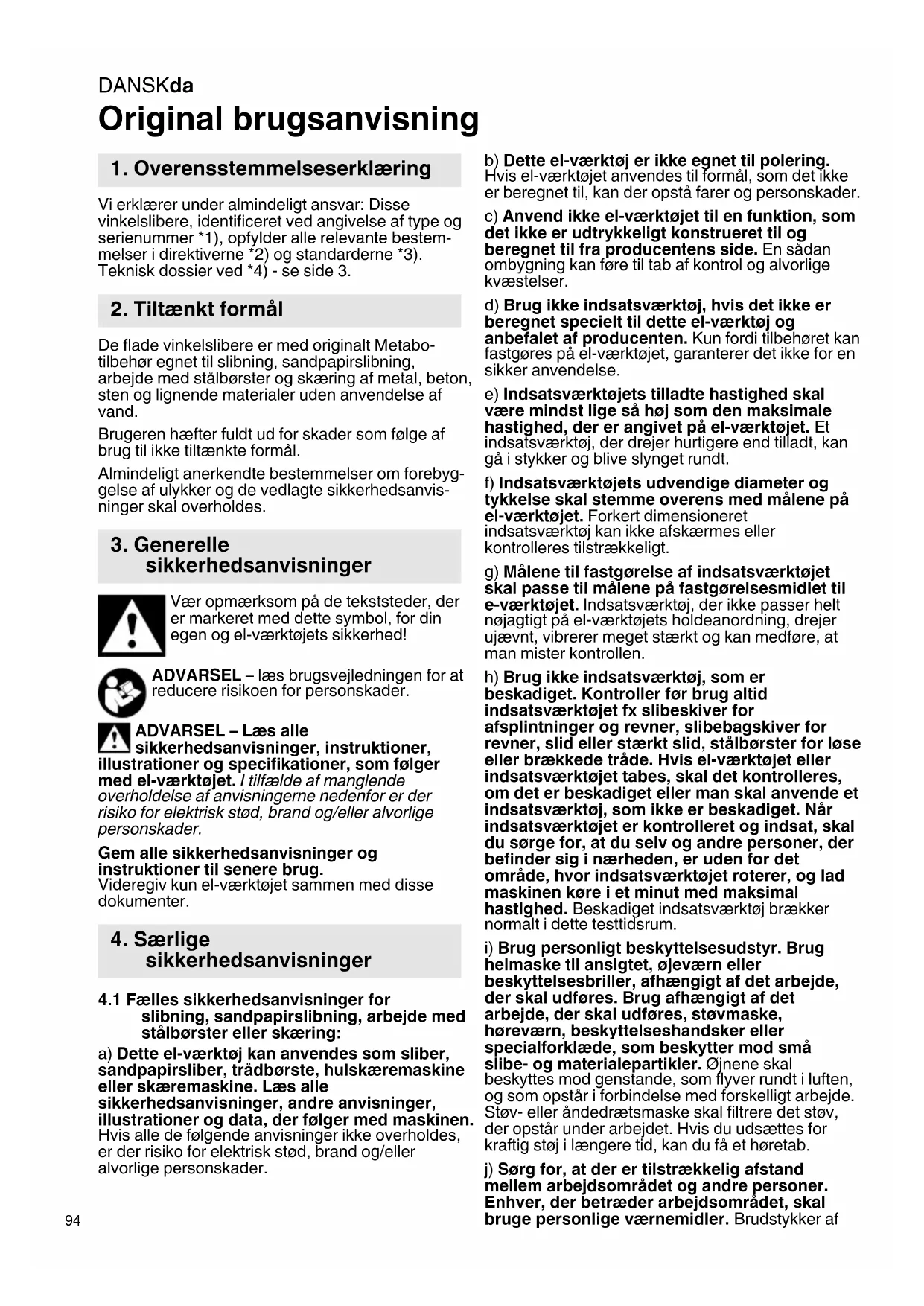 DANSKda

Original brugsanvisning

1. Overensstemmelseserklæring

Vi erklærer under almindeligt ansvar: Disse vinkelslibere, identificeret ved angivelse af type og serienummer *1), opfylder alle relevante bestemmelser i direktiverne *2) og standarderne *3). Teknisk dossier ved *4) - se side 3.

2. Tiltænkt formål

De flade vinkelslibere er med originalt Metabo-tilbehør egnet til slibning, sandpapirslibning, arbejde med stålbørster og skæring af metal, beton, sten og lignende materialer uden anvendelse af vand.

Brugeren hæfter fuldt ud for skader som følge af brug til ikke tiltænkte formål.

Almindeligt anerkendte bestemmelser om forebyggelse af ulykker og de vedlagte sikkerhedsanvisninger skal overholdes.

3. Generelle sikkerhedsanvisninger

Vær opmærksom på de tekststeder, der er markeret med dette symbol, for din egen og el-værktøjets sikkerhed!

ADVARSEL – læs brugsvejledningen for at reducere risikoen for personskader.

ADVARSEL – Læs alle sikkerhedsanvisninger, instruktioner, illustrationer og specifikationer, som følger med el-værktøjet. I tilfælde af manglende overholdelse af anvisningerne nedenfor er der risiko for elektrisk stød, brand og/eller alvorlige personskader.

Gem alle sikkerhedsanvisninger og instruktioner til senere brug.
Videregiv kun el-værktøjet sammen med disse dokumenter.

4. Særlige sikkerhedsanvisninger

4.1 Fælles sikkerhedsanvisninger for slibning, sandpapirslibning, arbejde med stålbørster eller skæring:

a) Dette el-værktøj kan anvendes som sliber, sandpapirsliber, trådbørste, hulskæremaskine eller skæremaskine. Læs alle sikkerhedsanvisninger, andre anvisninger, illustrationer og data, der følger med maskinen. Hvis alle de følgende anvisninger ikke overholdes, er der risiko for elektrisk stød, brand og/eller alvorlige personskader.

b) Dette el-værktøj er ikke egnet til polering. Hvis el-værktøjet anvendes til formål, som det ikke er beregnet til, kan der opstå farer og personskader.

c) Anvend ikke el-værktøjet til en funktion, som det ikke er udtrykkeligt konstrueret til og beregnet til fra producentens side. En sådan ombygning kan føre til tab af kontrol og alvorlige kvæstelser.

d) Brug ikke indsatsværktøj, hvis det ikke er beregnet specielt til dette el-værktøj og anbefalet af producenten. Kun fordi tilbehøret kan fastgøres på el-værktøjet, garanterer det ikke for en sikker anvendelse.

e) Indsatsværktøjets tilladte hastighed skal være mindst lige så høj som den maksimale hastighed, der er angivet på el-værktøjet. Et indsatsværktøj, der drejer hurtigere end tilladt, kan gå i stykker og blive slynget rundt.

f) Indsatsværktøjets udvendige diameter og tykkelse skal stemme overens med målene på el-værktøjet. Forkert dimensioneret indsatsværktøj kan ikke afskærmes eller kontrolleres tilstrækkeligt.

g) Målene til fastgørelse af indsatsværktøjet skal passe til målene på fastgørelsesmidlet til e-værktøjet. Indsatsværktøj, der ikke passer helt nøjagtigt på el-værktøjets holdeanordning, drejer ujævnt, vibrerer meget stærkt og kan medføre, at man mister kontrollen.

h) Brug ikke indsatsværktøj, som er beskadiget. Kontroller før brug altid indsatsværktøjet fx slibeskiver for afsplintninger og revner, slibebagskiver for revner, slid eller stærkt slid, stålbørster for løse eller brækkede tråde. Hvis el-værktøjet eller indsatsværktøjet tabes, skal det kontrolleres, om det er beskadiget eller man skal anvende et indsatsværktøj, som ikke er beskadiget. Når indsatsværktøjet er kontrolleret og indsat, skal du sørge for, at du selv og andre personer, der befinder sig i nærheden, er uden for det område, hvor indsatsværktøjet roterer, og lad maskinen køre i et minut med maksimal hastighed. Beskadiget indsatsværktøj brækker normalt i dette testtidsrum.

i) Brug personligt beskyttelsesudstyr. Brug helmaske til ansigtet, øjeværn eller beskyttelsesbriller, afhængigt af det arbejde, der skal udføres. Brug afhængigt af det arbejde, der skal udføres, støvmaske, høreværn, beskyttelseshandsker eller specialforklæde, som beskytter mod små slibe- og materialepartikler. Øjnene skal beskyttes mod genstande, som flyver rundt i luften, og som opstår i forbindelse med forskelligt arbejde. Støv- eller åndedrætsmaske skal filtrere det støv, der opstår under arbejdet. Hvis du udsættes for kraftig støj i længere tid, kan du få et høretab.

j) Sørg for, at der er tilstrækkelig afstand mellem arbejdsområdet og andre personer. Enhver, der betræder arbejdsområdet, skal bruge personlige værnemidler. Brudstykker af

94